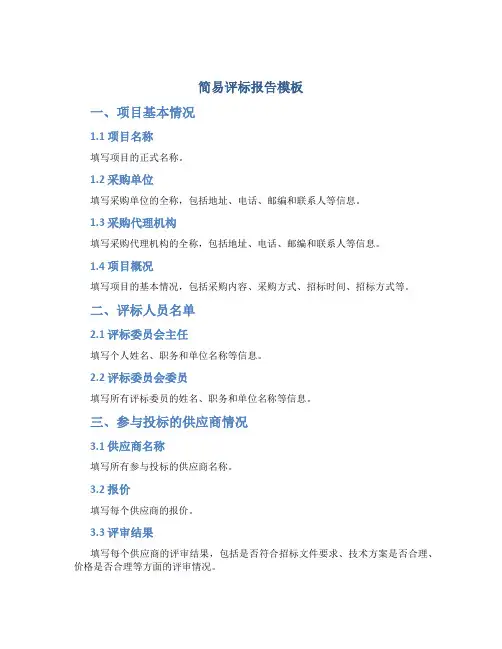 简易评标报告模板

一、项目基本情况

1.1 项目名称

填写项目的正式名称。

1.2 采购单位

填写采购单位的全称，包括地址、电话、邮编和联系人等信息。

1.3 采购代理机构

填写采购代理机构的全称，包括地址、电话、邮编和联系人等信息。

1.4 项目概况

填写项目的基本情况，包括采购内容、采购方式、招标时间、招标方式等。

二、评标人员名单

2.1 评标委员会主任

填写个人姓名、职务和单位名称等信息。

2.2 评标委员会委员

填写所有评标委员的姓名、职务和单位名称等信息。

三、参与投标的供应商情况

3.1 供应商名称

填写所有参与投标的供应商名称。

3.2 报价

填写每个供应商的报价。

3.3 评审结果

填写每个供应商的评审结果，包括是否符合招标文件要求、技术方案是否合理、价格是否合理等方面的评审情况。